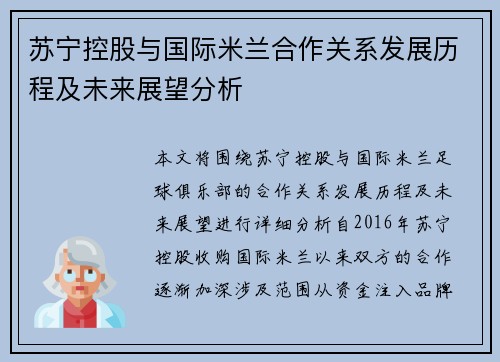 苏宁控股与国际米兰合作关系发展历程及未来展望分析

本文将围绕苏宁控股与国际米兰足球俱乐部的合作关系发展历程及未来展望进行详细分析自2016年苏宁控股收购国际米兰以来双方的合作逐渐加深涉及范围从资金注入品牌